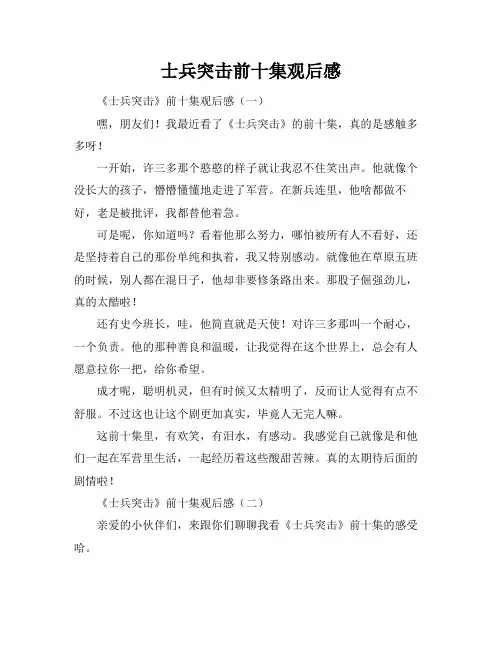 士兵突击前十集观后感

《士兵突击》前十集观后感（一）

嘿，朋友们！我最近看了《士兵突击》的前十集，真的是感触多多呀！

一开始，许三多那个憨憨的样子就让我忍不住笑出声。他就像个没长大的孩子，懵懵懂懂地走进了军营。在新兵连里，他啥都做不好，老是被批评，我都替他着急。

可是呢，你知道吗？看着他那么努力，哪怕被所有人不看好，还是坚持着自己的那份单纯和执着，我又特别感动。就像他在草原五班的时候，别人都在混日子，他却非要修条路出来。那股子倔强劲儿，真的太酷啦！

还有史今班长，哇，他简直就是天使！对许三多那叫一个耐心，一个负责。他的那种善良和温暖，让我觉得在这个世界上，总会有人愿意拉你一把，给你希望。

成才呢，聪明机灵，但有时候又太精明了，反而让人觉得有点不舒服。不过这也让这个剧更加真实，毕竟人无完人嘛。

这前十集里，有欢笑，有泪水，有感动。我感觉自己就像是和他们一起在军营里生活，一起经历着这些酸甜苦辣。真的太期待后面的剧情啦！

《士兵突击》前十集观后感（二）

亲爱的小伙伴们，来跟你们聊聊我看《士兵突击》前十集的感受哈。